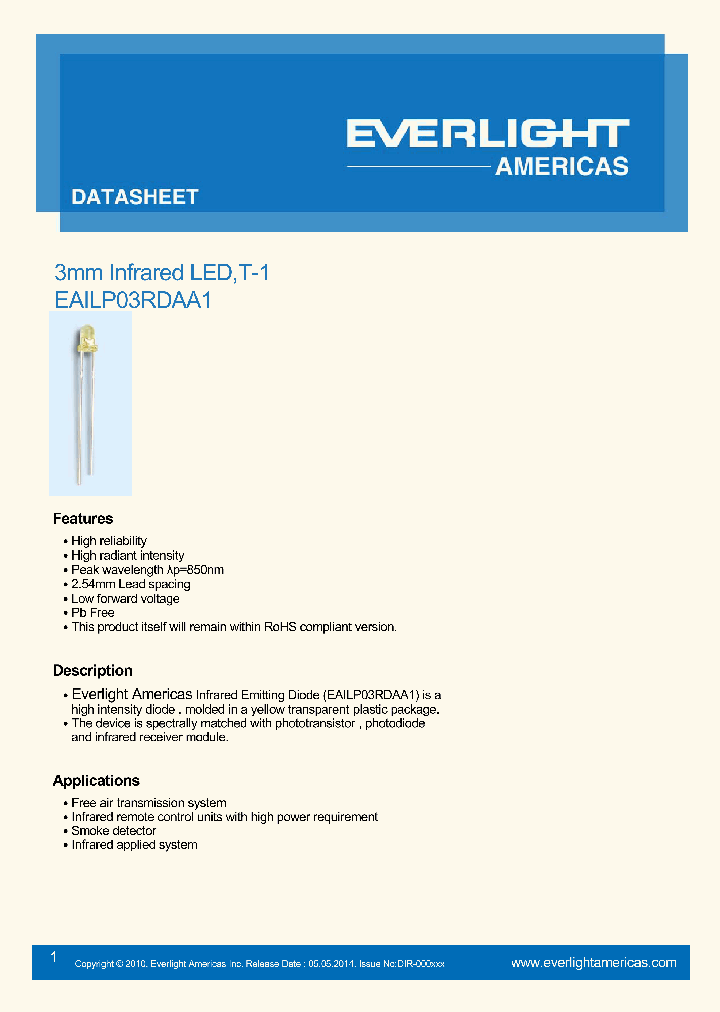 EVERLIGHT
AMERICAS

DATASHEET

3mm Infrared LED,T-1
EAILP03RDAA1

Features

• High reliability
• High radiant intensity
• Peak wavelength λp=850nm
• 2.54mm Lead spacing
• Low forward voltage
• Pb Free
• This product itself will remain within RoHS compliant version.

Description

• Everlight Americas Infrared Emitting Diode (EAILP03RDAA1) is a high intensity diode . molded in a yellow transparent plastic package.
• The device is spectrally matched with phototransistor , photodiode and infrared receiver module.

Applications

• Free air transmission system
• Infrared remote control units with high power requirement
• Smoke detector
• Infrared applied system

1 Copyright © 2010, Everlight Americas Inc. Release Date : 05.05.2014. Issue No:DIR-000xxx www.everlightamericas.com